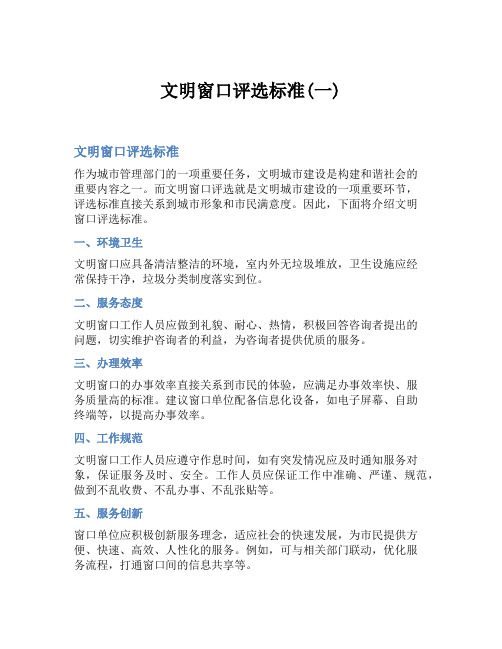 文明窗口评选标准(一)

文明窗口评选标准

作为城市管理部门的一项重要任务，文明城市建设是构建和谐社会的重要内容之一。而文明窗口评选就是文明城市建设的一项重要环节，评选标准直接关系到城市形象和市民满意度。因此，下面将介绍文明窗口评选标准。

一、环境卫生

文明窗口应具备清洁整洁的环境，室内外无垃圾堆放，卫生设施应经常保持干净，垃圾分类制度落实到位。

二、服务态度

文明窗口工作人员应做到礼貌、耐心、热情，积极回答咨询者提出的问题，切实维护咨询者的利益，为咨询者提供优质的服务。

三、办理效率

文明窗口的办事效率直接关系到市民的体验，应满足办事效率快、服务质量高的标准。建议窗口单位配备信息化设备，如电子屏幕、自助终端等，以提高办事效率。

四、工作规范

文明窗口工作人员应遵守作息时间，如有突发情况应及时通知服务对象，保证服务及时、安全。工作人员应保证工作中准确、严谨、规范，做到不乱收费、不乱办事、不乱张贴等。

五、服务创新

窗口单位应积极创新服务理念，适应社会的快速发展，为市民提供方便、快速、高效、人性化的服务。例如，可与相关部门联动，优化服务流程，打通窗口间的信息共享等。